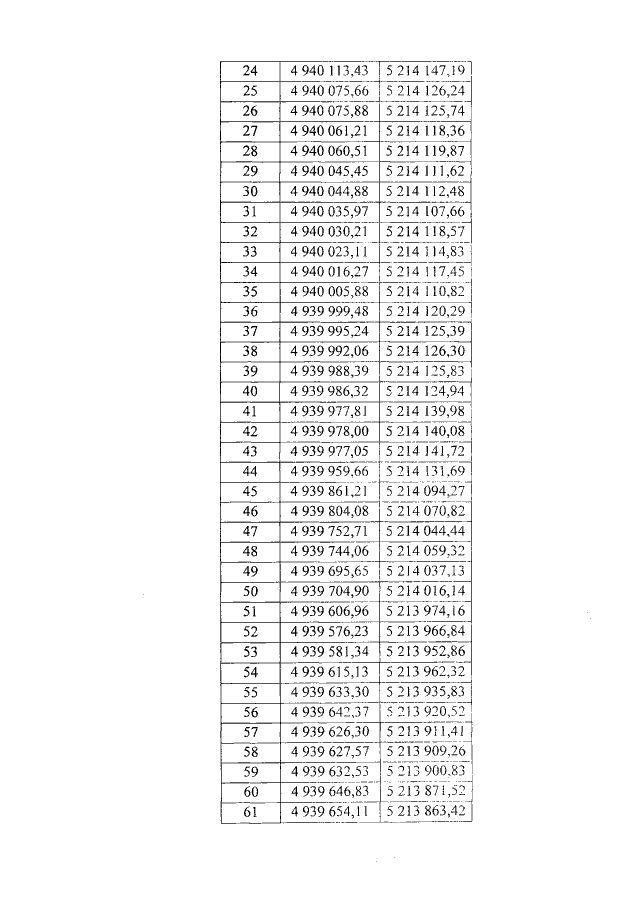 | 24 | 4 940 113,43 | 5 214 147,19 |
|---|---|---|
| 25 | 4 940 075,66 | 5 214 126,24 |
| 26 | 4 940 075,88 | 5 214 125,74 |
| 27 | 4 940 061,21 | 5 214 118,36 |
| 28 | 4 940 060,51 | 5 214 119,87 |
| 29 | 4 940 045,45 | 5 214 111,62 |
| 30 | 4 940 044,88 | 5 214 112,48 |
| 31 | 4 940 035,97 | 5 214 107,66 |
| 32 | 4 940 030,21 | 5 214 118,57 |
| 33 | 4 940 023,11 | 5 214 114,83 |
| 34 | 4 940 016,27 | 5 214 117,45 |
| 35 | 4 940 005,88 | 5 214 110,82 |
| 36 | 4 939 999,48 | 5 214 120,29 |
| 37 | 4 939 995,24 | 5 214 125,39 |
| 38 | 4 939 992,06 | 5 214 126,30 |
| 39 | 4 939 988,39 | 5 214 125,83 |
| 40 | 4 939 986,32 | 5 214 124,94 |
| 41 | 4 939 977,81 | 5 214 139,98 |
| 42 | 4 939 978,00 | 5 214 140,08 |
| 43 | 4 939 977,05 | 5 214 141,72 |
| 44 | 4 939 959,66 | 5 214 131,69 |
| 45 | 4 939 861,21 | 5 214 094,27 |
| 46 | 4 939 804,08 | 5 214 070,82 |
| 47 | 4 939 752,71 | 5 214 044,44 |
| 48 | 4 939 744,06 | 5 214 059,32 |
| 49 | 4 939 695,65 | 5 214 037,13 |
| 50 | 4 939 704,90 | 5 214 016,14 |
| 51 | 4 939 606,96 | 5 213 974,16 |
| 52 | 4 939 576,23 | 5 213 966,84 |
| 53 | 4 939 581,34 | 5 213 952,86 |
| 54 | 4 939 615,13 | 5 213 962,32 |
| 55 | 4 939 633,30 | 5 213 935,83 |
| 56 | 4 939 642,37 | 5 213 920,52 |
| 57 | 4 939 626,30 | 5 213 911,41 |
| 58 | 4 939 627,57 | 5 213 909,26 |
| 59 | 4 939 632,53 | 5 213 900,83 |
| 60 | 4 939 646,83 | 5 213 871,52 |
| 61 | 4 939 654,11 | 5 213 863,42 |